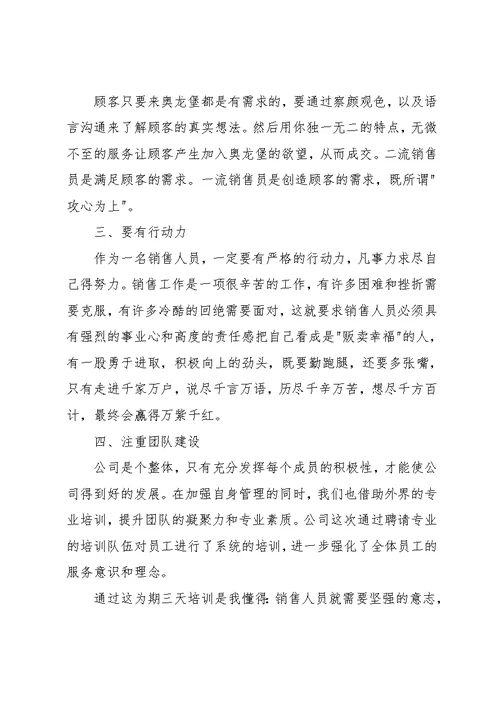 顾客只要来奥龙堡都是有需求的，要通过察颜观色，以及语言沟通来了解顾客的真实想法。然后用你独一无二的特点，无微不至的服务让顾客产生加入奥龙堡的欲望，从而成交。二流销售员是满足顾客的需求。一流销售员是创造顾客的需求，既所谓"攻心为上"。

三、要有行动力

作为一名销售人员，一定要有严格的行动力，凡事力求尽自己得努力。销售工作是一项很辛苦的工作，有许多困难和挫折需要克服，有许多冷酷的回绝需要面对，这就要求销售人员必须具有强烈的事业心和高度的责任感把自己看成是"贩卖幸福"的人，有一股勇于进取，积极向上的劲头，既要勤跑腿，还要多张嘴，只有走进千家万户，说尽千言万语，历尽千辛万苦，想尽千方百计，最终会赢得万紫千红。

四、注重团队建设

公司是个整体，只有充分发挥每个成员的积极性，才能使公司得到好的发展。在加强自身管理的同时，我们也借助外界的专业培训，提升团队的凝聚力和专业素质。公司这次通过聘请专业的培训队伍对员工进行了系统的培训，进一步强化了全体员工的服务意识和理念。

通过这为期三天培训是我懂得：销售人员就需要坚强的意志，